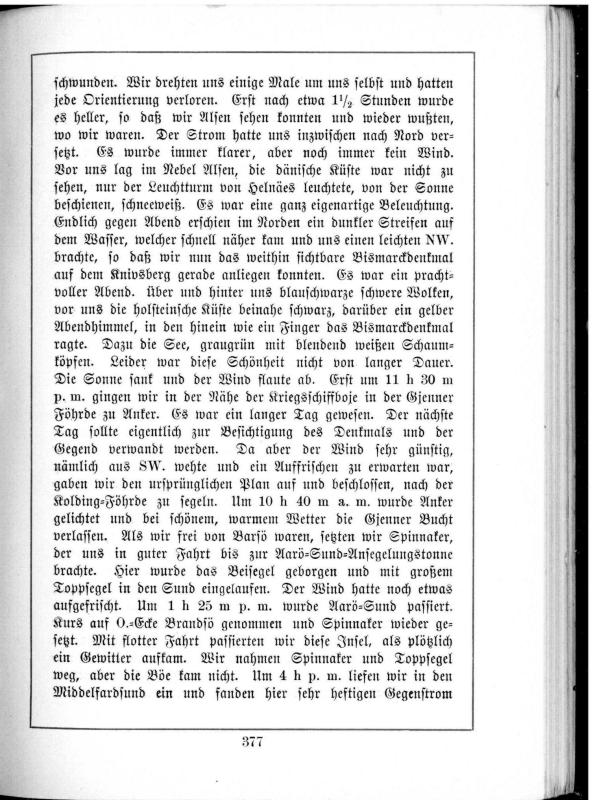 schwunden. Wir drehten uns einige Male um uns selbst und hatten jede Orientierung verloren. Erst nach etwa $1\frac{1}{2}$ Stunden wurde es heller, so daß wir Alsen sehen konnten und wieder wußten, wo wir waren. Der Strom hatte uns inzwischen nach Nord versetzt. Es wurde immer klarer, aber noch immer kein Wind. Vor uns lag im Nebel Alsen, die dänische Küste war nicht zu sehen, nur der Leuchtturm von Helnäes leuchtete, von der Sonne beschienen, schneeweiß. Es war eine ganz eigenartige Beleuchtung. Endlich gegen Abend erschien im Norden ein dunkler Streifen auf dem Wasser, welcher schnell näher kam und uns einen leichten NW. brachte, so daß wir nun das weithin sichtbare Bismarckdenkmal auf dem Knivsberg gerade anliegen konnten. Es war ein prachtvoller Abend. Über und hinter uns blauschwarze schwere Wolken, vor uns die holsteinsche Küste beinahe schwarz, darüber ein gelber Abendhimmel, in den hinein wie ein Finger das Bismarckdenkmal ragte. Dazu die See, graugrün mit blendend weißen Schaumköpfen. Leider war diese Schönheit nicht von langer Dauer. Die Sonne sank und der Wind flaute ab. Erst um 11 h 30 m p. m. gingen wir in der Nähe der Kriegsschiffboje in der Gjenner Föhrde zu Anker. Es war ein langer Tag gewesen. Der nächste Tag sollte eigentlich zur Besichtigung des Denkmals und der Gegend verwandt werden. Da aber der Wind sehr günstig, nämlich aus SW. wehte und ein Auffrischen zu erwarten war, gaben wir den ursprünglichen Plan auf und beschlossen, nach der Kolding-Föhrde zu segeln. Um 10 h 40 m a. m. wurde Anker gelichtet und bei schönem, warmem Wetter die Gjenner Bucht verlassen. Als wir frei von Barsö waren, setzten wir Spinnaker, der uns in guter Fahrt bis zur Aarö-Sund-Ansegelungstonne brachte. Hier wurde das Beisegel geborgen und mit großem Toppsegel in den Sund eingelaufen. Der Wind hatte noch etwas aufgefrischt. Um 1 h 25 m p. m. wurde Aarö-Sund passiert. Kurs auf O.-Ecke Brandsö genommen und Spinnaker wieder gesetzt. Mit flotter Fahrt passierten wir diese Insel, als plötzlich ein Gewitter aufkam. Wir nahmen Spinnaker und Toppsegel weg, aber die Böe kam nicht. Um 4 h p. m. liefen wir in den Middelfardsund ein und fanden hier sehr heftigen Gegenstrom

377